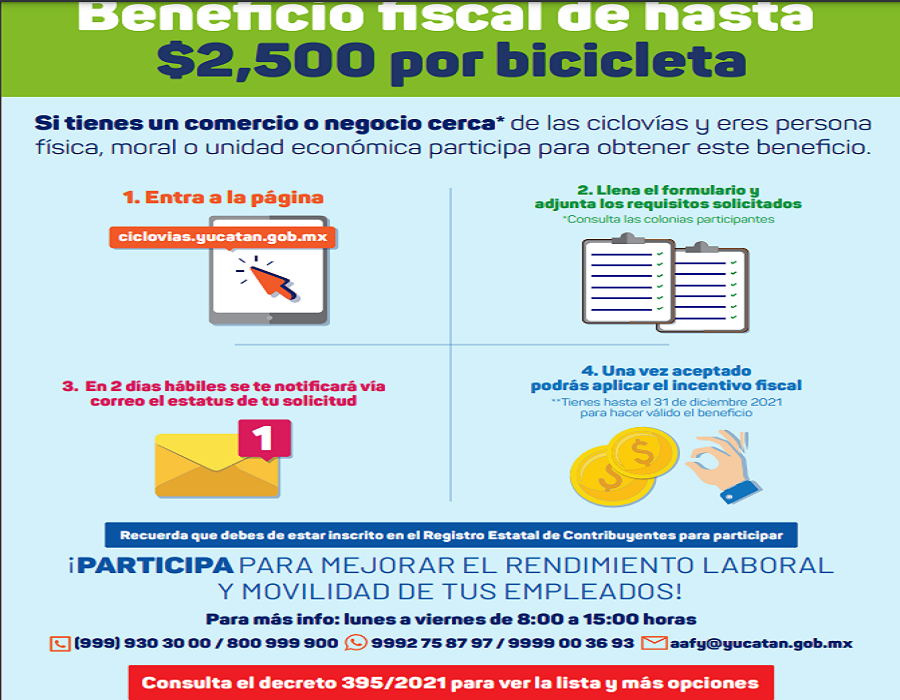 Beneficio fiscal de hasta
$2,500 por bicicleta

Si tienes un comercio o negocio cerca* de las ciclovías y eres persona física, moral o unidad económica participa para obtener este beneficio.

1. Entra a la página

ciclovias.yucatan.gob.mx

2. Llena el formulario y adjunta los requisitos solicitados

*Consulta las colonias participantes

3. En 2 días hábiles se te notificará vía correo el estatus de tu solicitud

1

4. Una vez aceptado podrás aplicar el incentivo fiscal

**Tienes hasta el 31 de diciembre 2021 para hacer válido el beneficio

Recuerda que debes de estar inscrito en el Registro Estatal de Contribuyentes para participar

¡PARTICIPA PARA MEJORAR EL RENDIMIENTO LABORAL Y MOVILIDAD DE TUS EMPLEADOS!

Para más info: lunes a viernes de 8:00 a 15:00 horas

(999) 930 30 00 / 800 999 900 9992 75 87 97 / 9999 00 36 93 aafy@yucatan.gob.mx

Consulta el decreto 395/2021 para ver la lista y más opciones